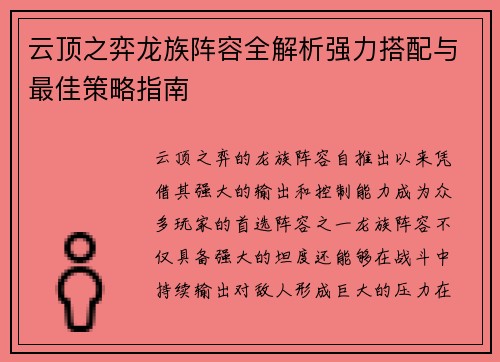 云顶之弈龙族阵容全解析强力搭配与最佳策略指南

云顶之弈的龙族阵容自推出以来凭借其强大的输出和控制能力成为众多玩家的首选阵容之一龙族阵容不仅具备强大的坦度还能够在战斗中持续输出对敌人形成巨大的压力在